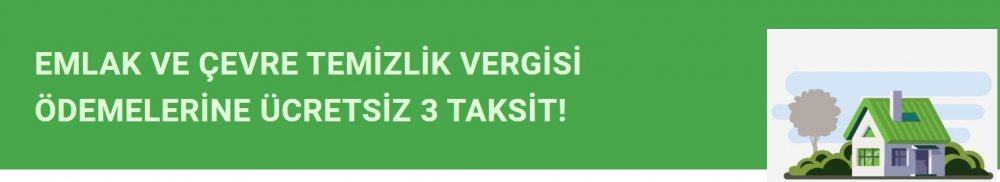 EMLAK VE ÇEVRE TEMİZLİK VERGİSİ ÖDEMELERİNE ÜCRETSİZ 3 TAKSİT!